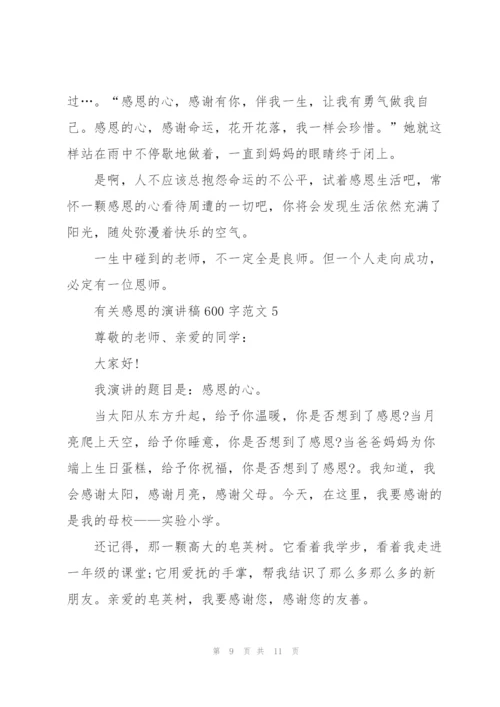 过…。“感恩的心，感谢有你，伴我一生，让我有勇气做我自己。感恩的心，感谢命运，花开花落，我一样会珍惜。”她就这样站在雨中不停歇地做着，一直到妈妈的眼睛终于闭上。

是啊，人不应该总抱怨命运的不公平，试着感恩生活吧，常怀一颗感恩的心看待周遭的一切吧，你将会发现生活依然充满了阳光，随处弥漫着快乐的空气。

一生中碰到的老师，不一定全是良师。但一个人走向成功，必定有一位恩师。

有关感恩的演讲稿600字范文5

尊敬的老师、亲爱的同学：

大家好!

我演讲的题目是：感恩的心。

当太阳从东方升起，给予你温暖，你是否想到了感恩?当月亮爬上天空，给予你睡意，你是否想到了感恩?当爸爸妈妈为你端上生日蛋糕，给予你祝福，你是否想到了感恩?。我知道，我会感谢太阳，感谢月亮，感谢父母。今天，在这里，我要感谢的是我的母校——实验小学。

还记得，那一颗高大的皂荚树。它看着我学步，看着我走进一年级的课堂;它用爱抚的手掌，帮我结识了那么多那么多的新朋友。亲爱的皂荚树，我要感谢您，感谢您的友善。

第 9 页 共 11 页